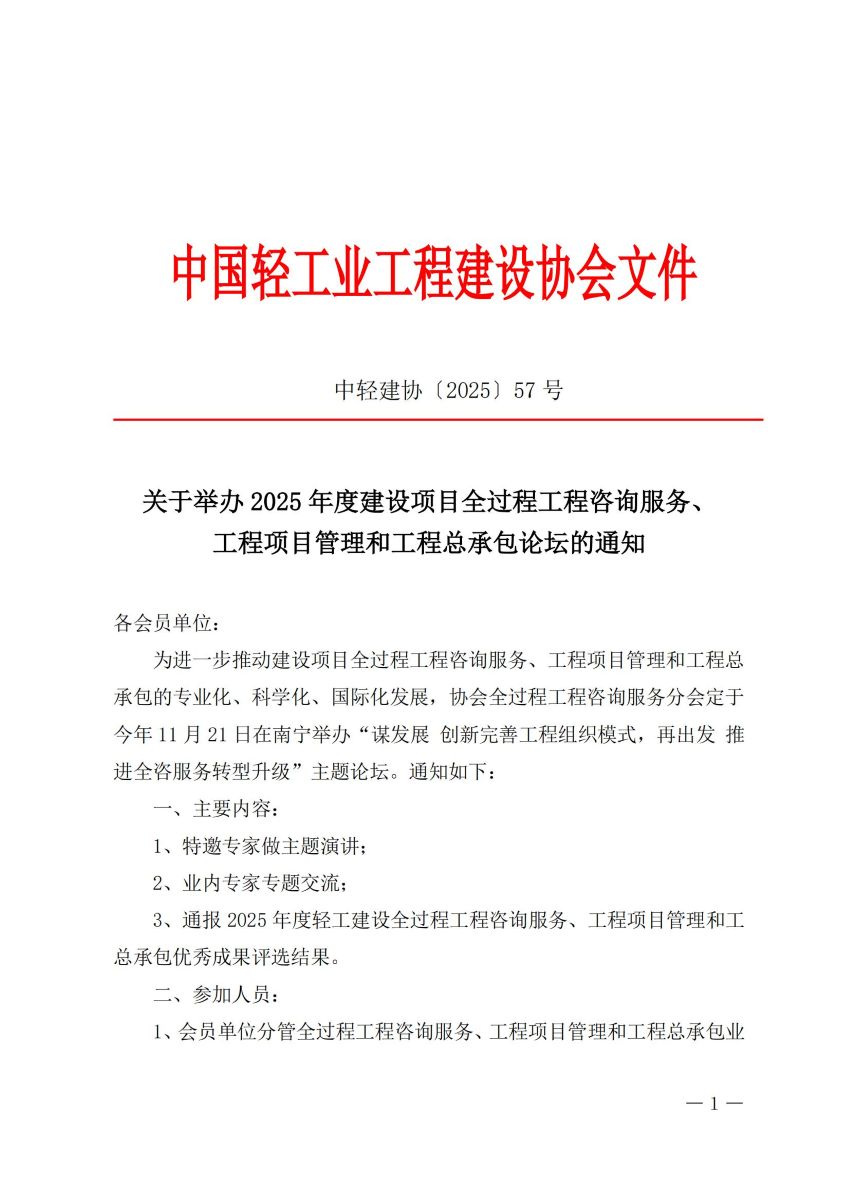 中国轻工业工程建设协会文件

中轻建协〔2025〕57 号

关于举办 2025 年度建设项目全过程工程咨询服务、工程项目管理和工程总承包论坛的通知

各会员单位：

为进一步推动建设项目全过程工程咨询服务、工程项目管理和工程总承包的专业化、科学化、国际化发展，协会全过程工程咨询服务分会定于今年 11 月 21 日在南宁举办“谋发展 创新完善工程组织模式，再出发 推进全咨服务转型升级”主题论坛。通知如下：

一、主要内容：

1、特邀专家做主题演讲；

2、业内专家专题交流；

3、通报 2025 年度轻工建设全过程工程咨询服务、工程项目管理和工总承包优秀成果评选结果。

二、参加人员：

1、会员单位分管全过程工程咨询服务、工程项目管理和工程总承包业

— 1 —